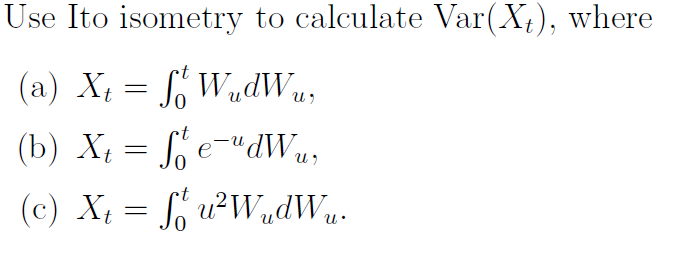 Use Ito isometry to calculate $\text{Var}(X_t)$, where

(a) $X_t = \int_0^t W_u dW_u$,

(b) $X_t = \int_0^t e^{-u} dW_u$,

(c) $X_t = \int_0^t u^2 W_u dW_u$.